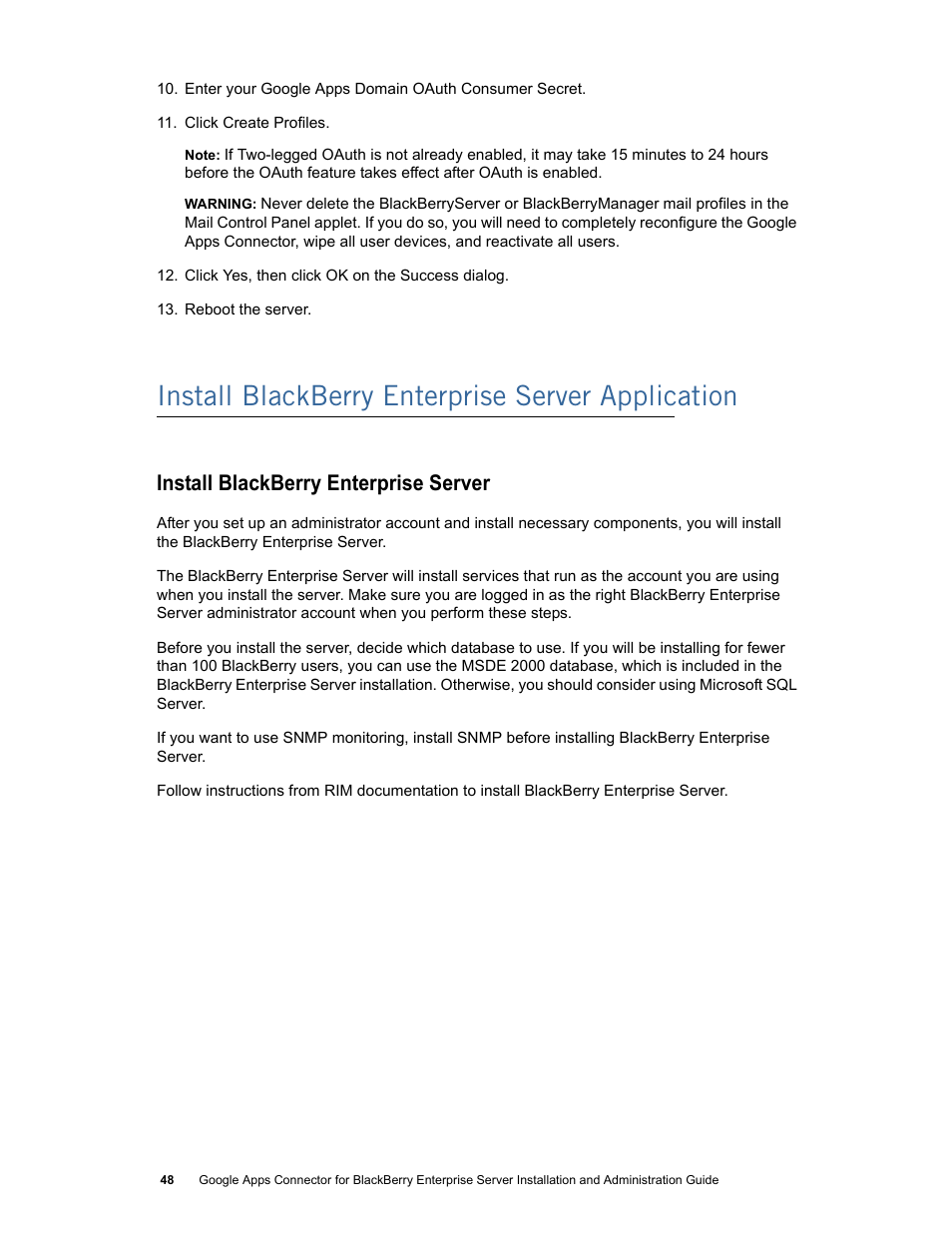 10. Enter your Google Apps Domain OAuth Consumer Secret.

11. Click Create Profiles.

Note: If Two-legged OAuth is not already enabled, it may take 15 minutes to 24 hours before the OAuth feature takes effect after OAuth is enabled.

WARNING: Never delete the BlackBerryServer or BlackBerryManager mail profiles in the Mail Control Panel applet. If you do so, you will need to completely reconfigure the Google Apps Connector, wipe all user devices, and reactivate all users.

12. Click Yes, then click OK on the Success dialog.

13. Reboot the server.

Install BlackBerry Enterprise Server Application

Install BlackBerry Enterprise Server

After you set up an administrator account and install necessary components, you will install the BlackBerry Enterprise Server.

The BlackBerry Enterprise Server will install services that run as the account you are using when you install the server. Make sure you are logged in as the right BlackBerry Enterprise Server administrator account when you perform these steps.

Before you install the server, decide which database to use. If you will be installing for fewer than 100 BlackBerry users, you can use the MSDE 2000 database, which is included in the BlackBerry Enterprise Server installation. Otherwise, you should consider using Microsoft SQL Server.

If you want to use SNMP monitoring, install SNMP before installing BlackBerry Enterprise Server.

Follow instructions from RIM documentation to install BlackBerry Enterprise Server.

48 Google Apps Connector for BlackBerry Enterprise Server Installation and Administration Guide